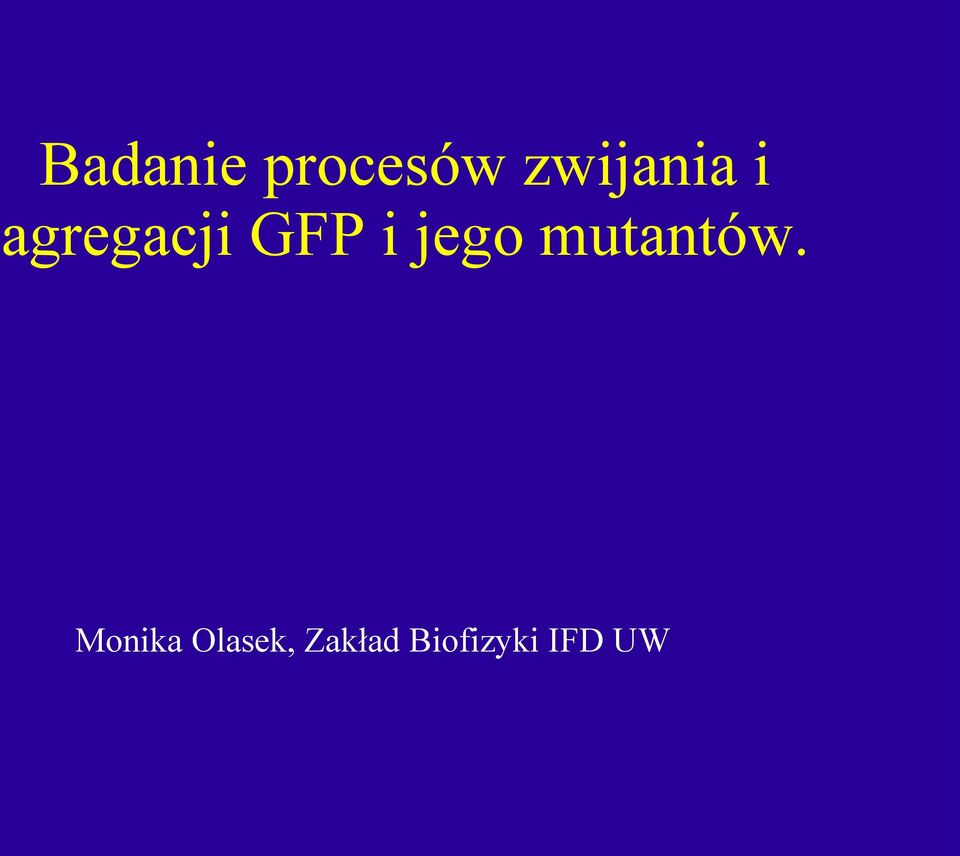 Badanie procesów zwijania i agregacji GFP i jego mutantów.

Monika Olasek, Zakład Biofizyki IFD UW